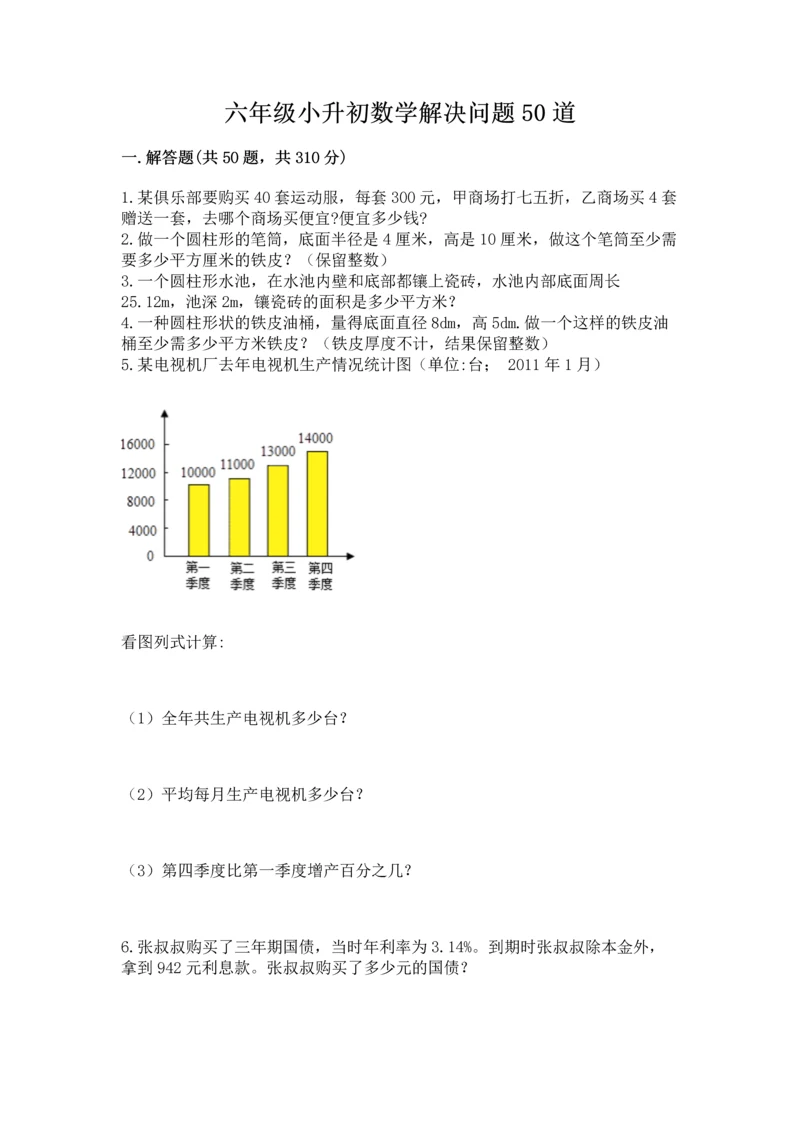 六年级小升初数学解决问题50道

一.解答题(共50题，共310分)

1.某俱乐部要购买40套运动服，每套300元，甲商场打七五折，乙商场买4套赠送一套，去哪个商场买便宜?便宜多少钱?
2.做一个圆柱形的笔筒，底面半径是4厘米，高是10厘米，做这个笔筒至少需要多少平方厘米的铁皮？（保留整数）
3.一个圆柱形水池，在水池内壁和底部都镶上瓷砖，水池内部底面周长25.12m，池深2m，镶瓷砖的面积是多少平方米？
4.一种圆柱形状的铁皮油桶，量得底面直径8dm，高5dm.做一个这样的铁皮油桶至少需多少平方米铁皮？（铁皮厚度不计，结果保留整数）
5.某电视机厂去年电视机生产情况统计图（单位:台； 2011年1月）

16000
12000
8000
4000
0
10000
11000
13000
14000
第一季度
第二季度
第三季度
第四季度

看图列式计算:

（1）全年共生产电视机多少台？

（2）平均每月生产电视机多少台？

（3）第四季度比第一季度增产百分之几？

6.张叔叔购买了三年期国债，当时年利率为3.14%。到期时张叔叔除本金外，拿到942元利息款。张叔叔购买了多少元的国债？